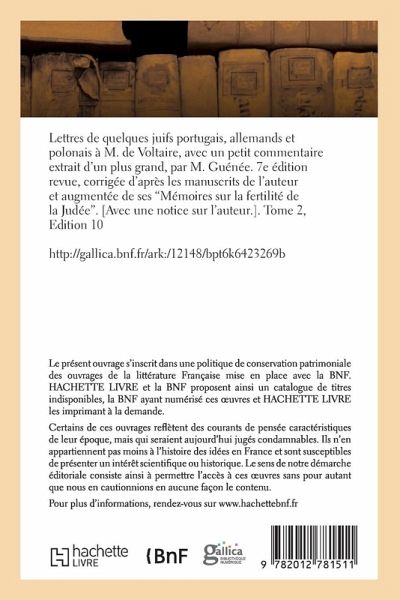 Lettres de quelques juifs portugais, allemands et polonais à M. de Voltaire, avec un petit commentaire extrait d'un plus grand, par M. Guénée. 7e édition revue, corrigée d'après les manuscrits de l'auteur et augmentée de ses "Mémoires sur la fertilité de la Judée". [Avec une notice sur l'auteur.]. Tome 2, Edition 10

http://gallica.bnf.fr/ark:/12148/bpt6k6423269b

Le présent ouvrage s'inscrit dans une politique de conservation patrimoniale des ouvrages de la littérature Française mise en place avec la BNF. HACHETTE LIVRE et la BNF proposent ainsi un catalogue de titres indisponibles, la BNF ayant numérisé ces œuvres et HACHETTE LIVRE les imprimant à la demande.

Certains de ces ouvrages reflètent des courants de pensée caractéristiques de leur époque, mais qui seraient aujourd'hui jugés condamnables. Ils n'en appartiennent pas moins à l'histoire des idées en France et sont susceptibles de présenter un intérêt scientifique ou historique. Le sens de notre démarche éditoriale consiste ainsi à permettre l'accès à ces œuvres sans pour autant que nous en cautionnions en aucune façon le contenu.

Pour plus d'informations, rendez-vous sur www.hachettebnf.fr

hachette LIVRE

BnF

gallica BIBLIOTHÈQUE NUMÉRIQUE

9 782012 781511